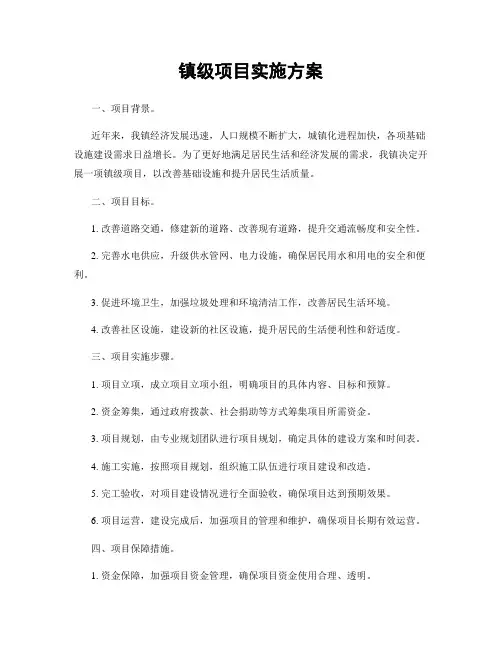 镇级项目实施方案

一、项目背景。

近年来，我镇经济发展迅速，人口规模不断扩大，城镇化进程加快，各项基础设施建设需求日益增长。为了更好地满足居民生活和经济发展的需求，我镇决定开展一项镇级项目，以改善基础设施和提升居民生活质量。

二、项目目标。

1. 改善道路交通，修建新的道路、改善现有道路，提升交通流畅度和安全性。

2. 完善水电供应，升级供水管网、电力设施，确保居民用水和用电的安全和便利。

3. 促进环境卫生，加强垃圾处理和环境清洁工作，改善居民生活环境。

4. 改善社区设施，建设新的社区设施，提升居民的生活便利性和舒适度。

三、项目实施步骤。

1. 项目立项，成立项目立项小组，明确项目的具体内容、目标和预算。

2. 资金筹集，通过政府拨款、社会捐助等方式筹集项目所需资金。

3. 项目规划，由专业规划团队进行项目规划，确定具体的建设方案和时间表。

4. 施工实施，按照项目规划，组织施工队伍进行项目建设和改造。

5. 完工验收，对项目建设情况进行全面验收，确保项目达到预期效果。

6. 项目运营，建设完成后，加强项目的管理和维护，确保项目长期有效运营。

四、项目保障措施。

1. 资金保障，加强项目资金管理，确保项目资金使用合理、透明。